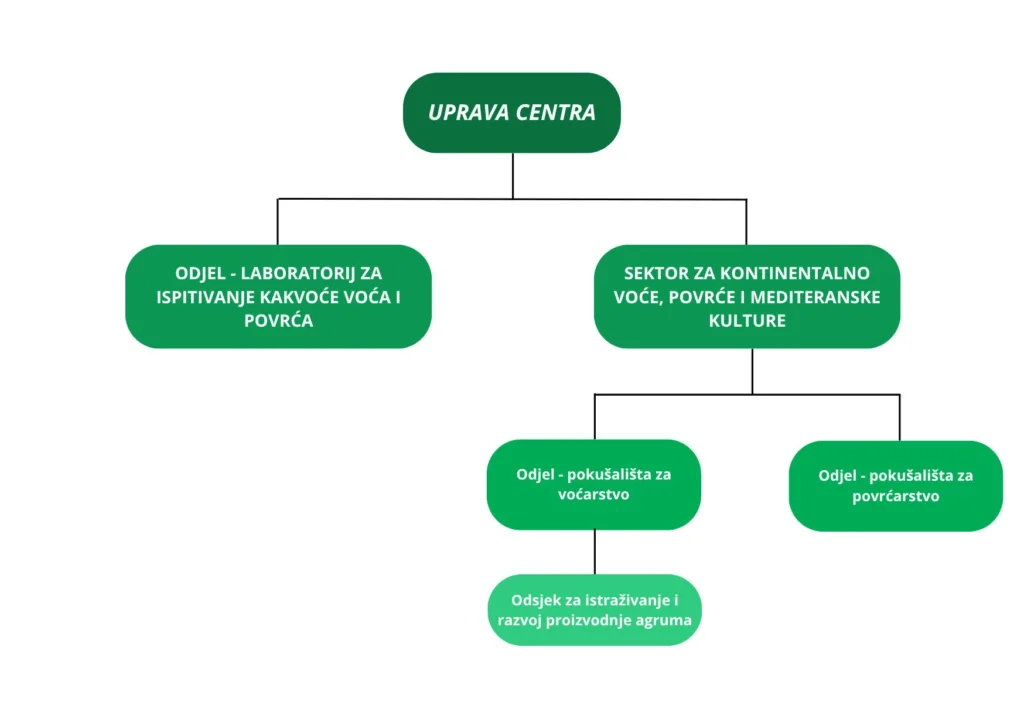 UPRAVA CENTRA

ODJEL - LABORATORIJ ZA ISPITIVANJE KAKVOĆE VOĆA I POVRĆA

SEKTOR ZA KONTINENTALNO VOĆE, POVRĆE I MEDITERANSKE KULTURE

Odjel - pokušališta za voćarstvo

Odjel - pokušališta za povrćarstvo

Odsjek za istraživanje i razvoj proizvodnje agruma